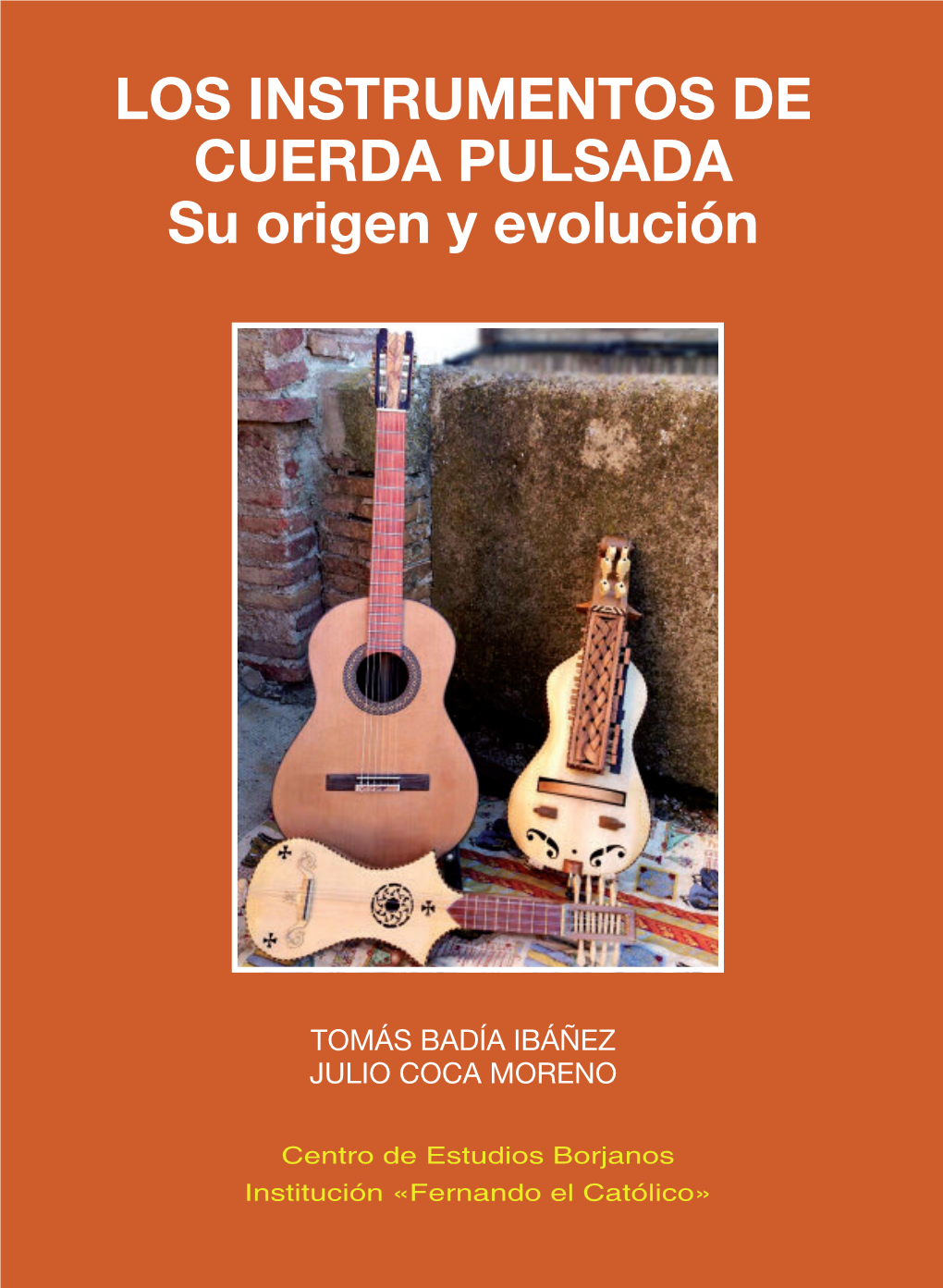 LOS INSTRUMENTOS DE CUERDA PULSADA
Su origen y evolución

TOMÁS BADÍA IBÁÑEZ
JULIO COCA MORENO

Centro de Estudios Borjanos
Institución «Fernando el Católico»